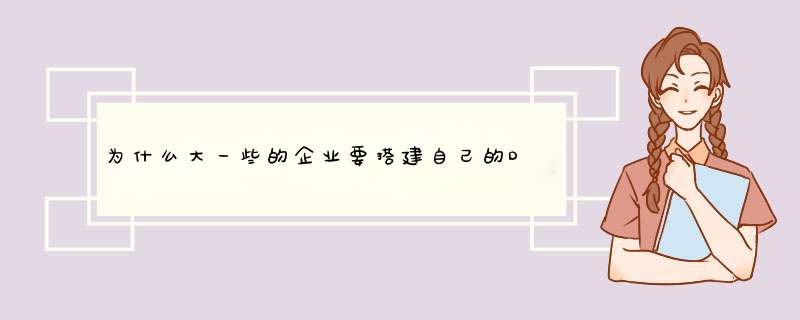 为什么大一些的企业要搭建自己的D